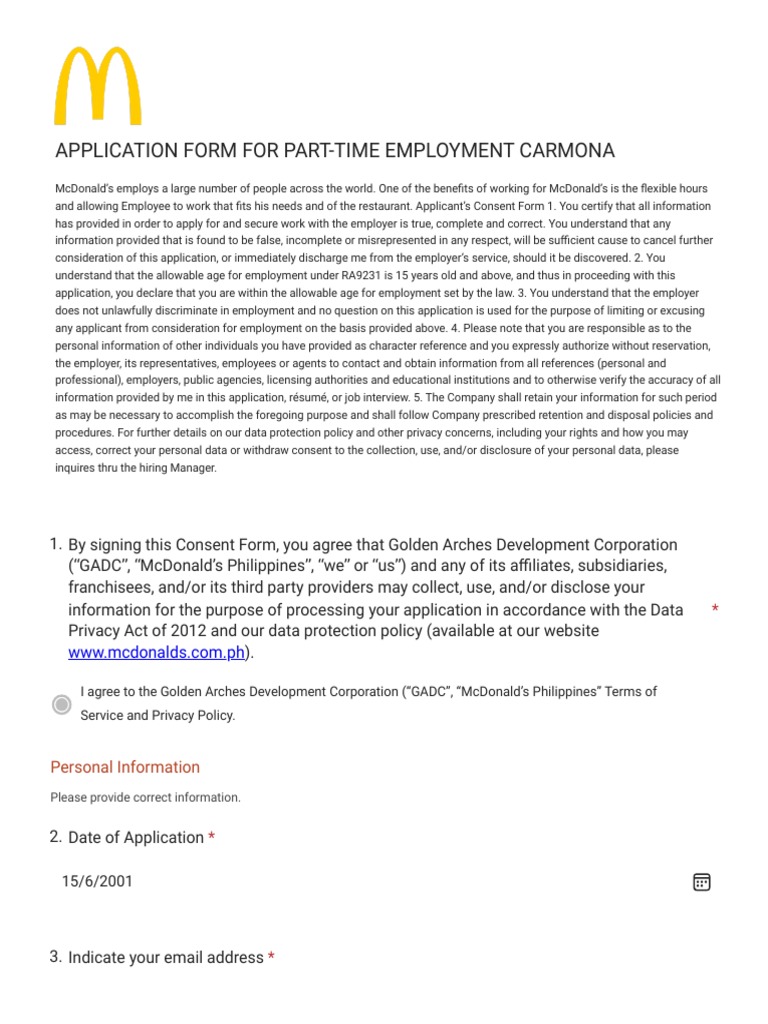 APPLICATION FORM FOR PART-TIME EMPLOYMENT CARMONA

McDonald's employs a large number of people across the world. One of the benefits of working for McDonald's is the flexible hours and allowing Employee to work that fits his needs and of the restaurant. Applicant's Consent Form 1. You certify that all information has provided in order to apply for and secure work with the employer is true, complete and correct. You understand that any information provided that is found to be false, incomplete or misrepresented in any respect, will be sufficient cause to cancel further consideration of this application, or immediately discharge me from the employer's service, should it be discovered. 2. You understand that the allowable age for employment under RA9231 is 15 years old and above, and thus in proceeding with this application, you declare that you are within the allowable age for employment set by the law. 3. You understand that the employer does not unlawfully discriminate in employment and no question on this application is used for the purpose of limiting or excusing any applicant from consideration for employment on the basis provided above. 4. Please note that you are responsible as to the personal information of other individuals you have provided as character reference and you expressly authorize without reservation, the employer, its representatives, employees or agents to contact and obtain information from all references (personal and professional), employers, public agencies, licensing authorities and educational institutions and to otherwise verify the accuracy of all information provided by me in this application, résumé, or job interview. 5. The Company shall retain your information for such period as may be necessary to accomplish the foregoing purpose and shall follow Company prescribed retention and disposal policies and procedures. For further details on our data protection policy and other privacy concerns, including your rights and how you may access, correct your personal data or withdraw consent to the collection, use, and/or disclosure of your personal data, please inquires thru the hiring Manager.

1. By signing this Consent Form, you agree that Golden Arches Development Corporation ("GADC", "McDonald's Philippines", "we" or "us") and any of its affiliates, subsidiaries, franchisees, and/or its third party providers may collect, use, and/or disclose your information for the purpose of processing your application in accordance with the Data Privacy Act of 2012 and our data protection policy (available at our website www.mcdonalds.com.ph). *

I agree to the Golden Arches Development Corporation ("GADC", "McDonald's Philippines" Terms of Service and Privacy Policy.

Personal Information

Please provide correct information.

2. Date of Application *

15/6/2001

3. Indicate your email address *